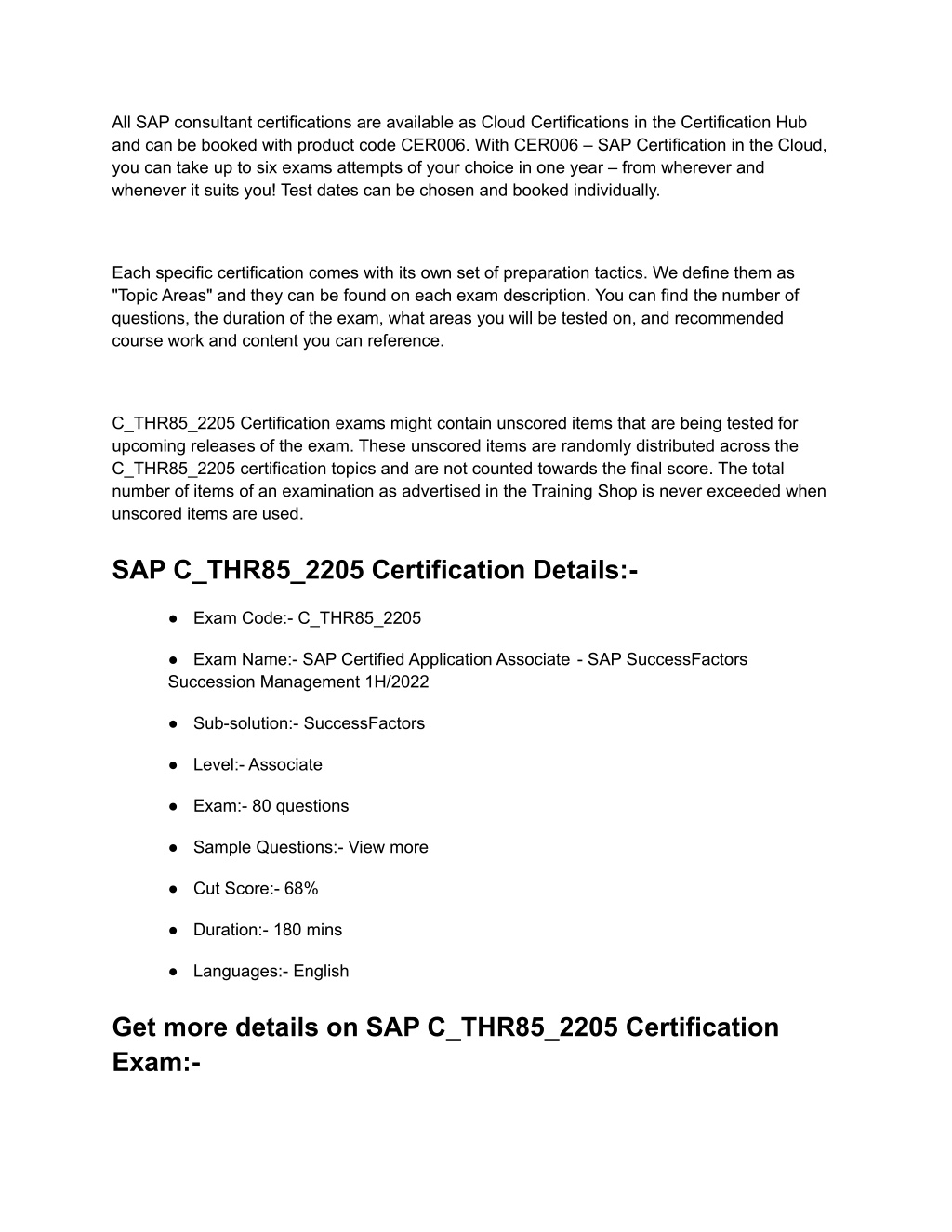 All SAP consultant certifications are available as Cloud Certifications in the Certification Hub and can be booked with product code CER006. With CER006 – SAP Certification in the Cloud, you can take up to six exams attempts of your choice in one year – from wherever and whenever it suits you! Test dates can be chosen and booked individually.

Each specific certification comes with its own set of preparation tactics. We define them as "Topic Areas" and they can be found on each exam description. You can find the number of questions, the duration of the exam, what areas you will be tested on, and recommended course work and content you can reference.

C_THR85_2205 Certification exams might contain unscored items that are being tested for upcoming releases of the exam. These unscored items are randomly distributed across the C_THR85_2205 certification topics and are not counted towards the final score. The total number of items of an examination as advertised in the Training Shop is never exceeded when unscored items are used.

SAP C_THR85_2205 Certification Details:-

● Exam Code:- C_THR85_2205

● Exam Name:- SAP Certified Application Associate - SAP SuccessFactors Succession Management 1H/2022

● Sub-solution:- SuccessFactors

● Level:- Associate

● Exam:- 80 questions

● Sample Questions:- View more

● Cut Score:- 68%

● Duration:- 180 mins

● Languages:- English

Get more details on SAP C_THR85_2205 Certification Exam:-